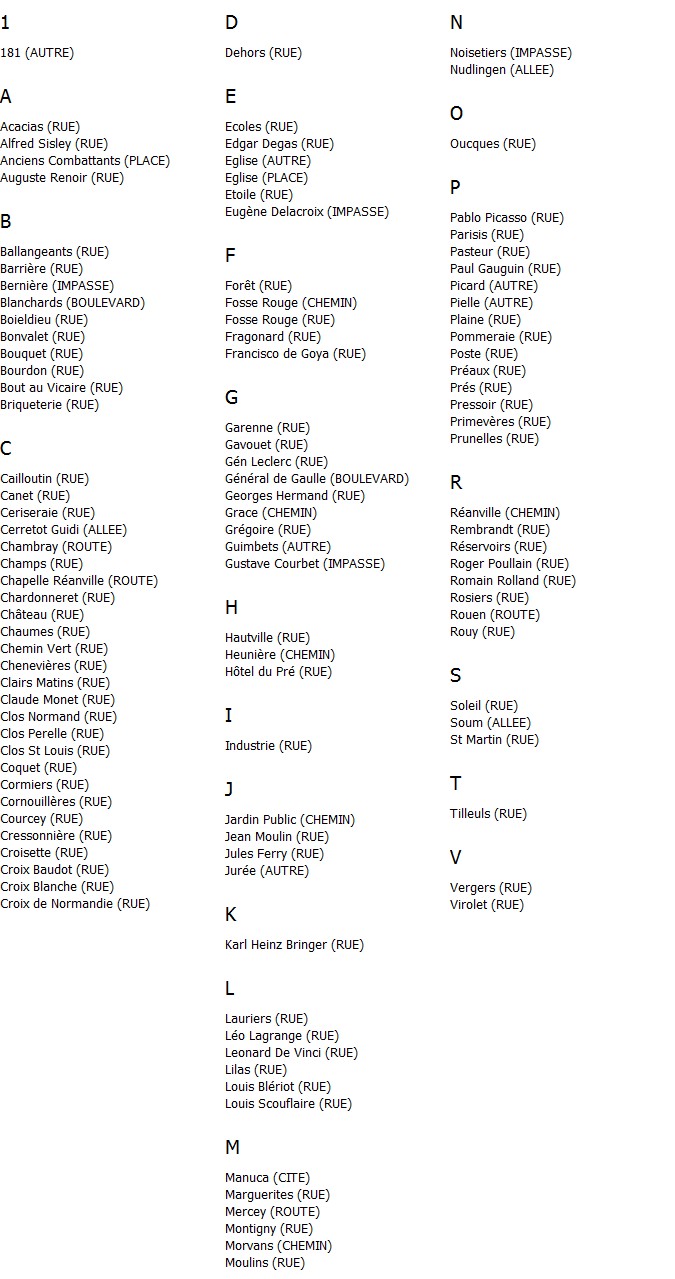 1

181 (AUTRE)

A

Acacias (RUE)
Alfred Sisley (RUE)
Anciens Combattants (PLACE)
Auguste Renoir (RUE)

B

Ballangeants (RUE)
Barrière (RUE)
Bernière (IMPASSE)
Blanchards (BOULEVARD)
Boieldieu (RUE)
Bonvalet (RUE)
Bouquet (RUE)
Bourdon (RUE)
Bout au Vicaire (RUE)
Briqueterie (RUE)

C

Cailloutin (RUE)
Canet (RUE)
Ceriseraie (RUE)
Cerretot Guidi (ALLEE)
Chambray (ROUTE)
Champs (RUE)
Chapelle Réanville (ROUTE)
Chardonneret (RUE)
Château (RUE)
Chaumes (RUE)
Chemin Vert (RUE)
Chenevières (RUE)
Clairs Matins (RUE)
Claude Monet (RUE)
Clos Normand (RUE)
Clos Perelle (RUE)
Clos St Louis (RUE)
Coquet (RUE)
Cormiers (RUE)
Cornouillères (RUE)
Courcey (RUE)
Cressonnière (RUE)
Croisette (RUE)
Croix Baudot (RUE)
Croix Blanche (RUE)
Croix de Normandie (RUE)

D

Dehors (RUE)

E

Ecoles (RUE)
Edgar Degas (RUE)
Eglise (AUTRE)
Eglise (PLACE)
Etoile (RUE)
Eugène Delacroix (IMPASSE)

F

Forêt (RUE)
Fosse Rouge (CHEMIN)
Fosse Rouge (RUE)
Fragonard (RUE)
Francisco de Goya (RUE)

G

Garenne (RUE)
Gavouet (RUE)
Gén Leclerc (RUE)
Général de Gaulle (BOULEVARD)
Georges Hermand (RUE)
Grace (CHEMIN)
Grégoire (RUE)
Guimbets (AUTRE)
Gustave Courbet (IMPASSE)

H

Hautville (RUE)
Heunière (CHEMIN)
Hôtel du Pré (RUE)

I

Industrie (RUE)

J

Jardin Public (CHEMIN)
Jean Moulin (RUE)
Jules Ferry (RUE)
Jurée (AUTRE)

K

Karl Heinz Bringer (RUE)

L

Lauriers (RUE)
Léo Lagrange (RUE)
Leonard De Vinci (RUE)
Lilas (RUE)
Louis Blériot (RUE)
Louis Scouflaire (RUE)

M

Manuca (CITE)
Marguerites (RUE)
Mercey (ROUTE)
Montigny (RUE)
Morvans (CHEMIN)
Moulins (RUE)

N

Noisetiers (IMPASSE)
Nudlingen (ALLEE)

O

Oucques (RUE)

P

Pablo Picasso (RUE)
Parisis (RUE)
Pasteur (RUE)
Paul Gauguin (RUE)
Picard (AUTRE)
Pielle (AUTRE)
Plaine (RUE)
Pommeraie (RUE)
Poste (RUE)
Préaux (RUE)
Prés (RUE)
Pressoir (RUE)
Primevères (RUE)
Prunelles (RUE)

R

Réanville (CHEMIN)
Rembrandt (RUE)
Réservoirs (RUE)
Roger Poullain (RUE)
Romain Rolland (RUE)
Rosiers (RUE)
Rouen (ROUTE)
Rouy (RUE)

S

Soleil (RUE)
Soum (ALLEE)
St Martin (RUE)

T

Tilleuls (RUE)

V

Vergers (RUE)
Virolet (RUE)